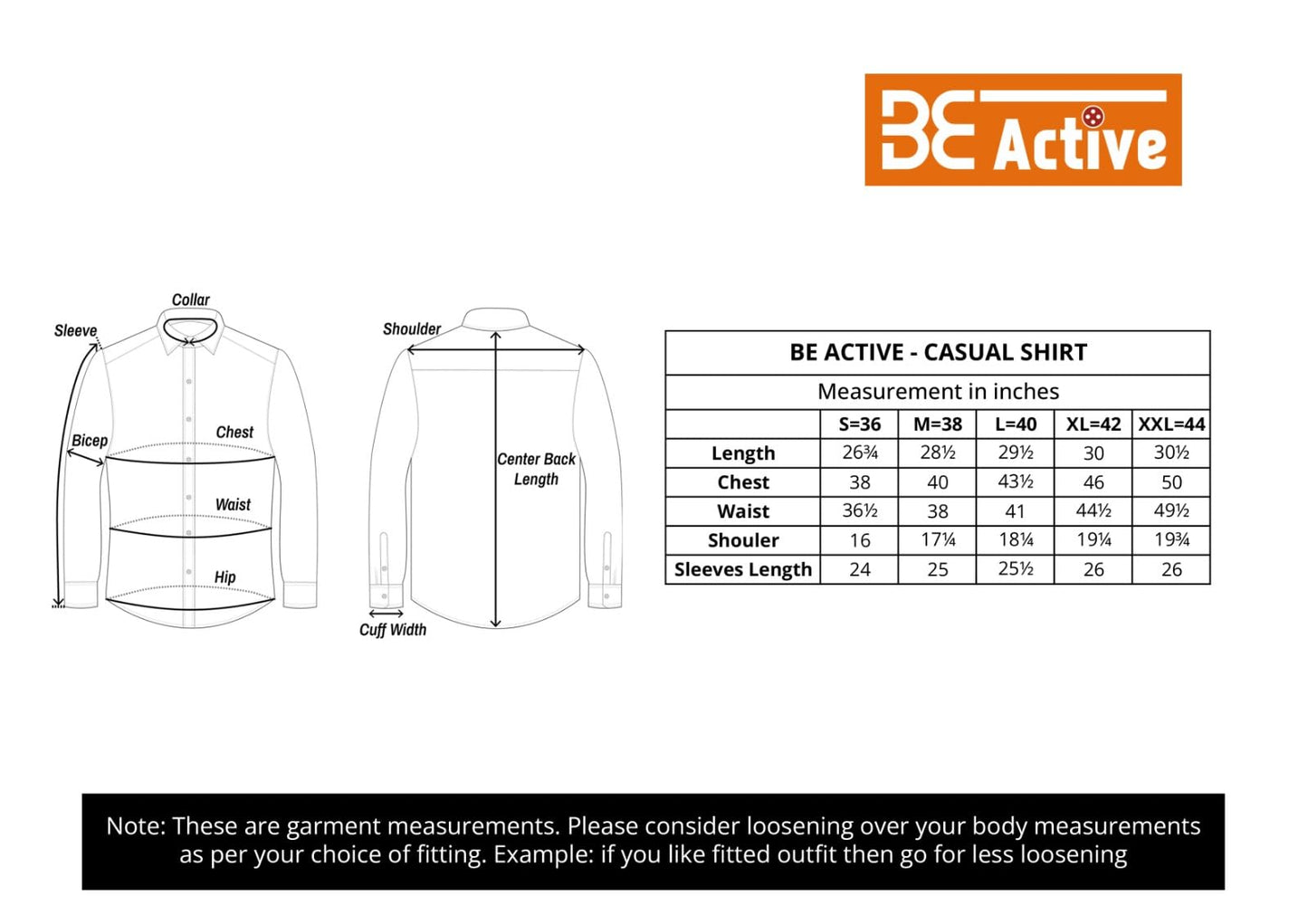 BE Active

Collar
Sleeve
Bicep
Chest
Waist
Hip

Shoulder
Center Back Length
Cuff Width

BE ACTIVE - CASUAL SHIRT

Measurement in inches

| | S=36 | M=38 | L=40 | XL=42 | XXL=44 |
|---|---|---|---|---|---|
| Length | 26¾ | 28½ | 29½ | 30 | 30½ |
| Chest | 38 | 40 | 43½ | 46 | 50 |
| Waist | 36½ | 38 | 41 | 44½ | 49½ |
| Shouler | 16 | 17¼ | 18¼ | 19¼ | 19¾ |
| Sleeves Length | 24 | 25 | 25½ | 26 | 26 |

Note: These are garment measurements. Please consider loosening over your body measurements as per your choice of fitting. Example: if you like fitted outfit then go for less loosening